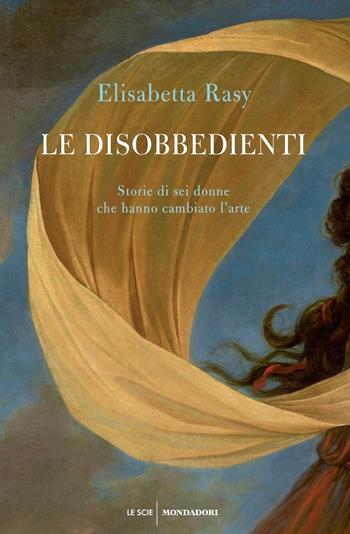 Elisabetta Rasy

LE DISOBBEDIENTI

Storie di sei donne
che hanno cambiato l'arte

LE SCIE | MONDADORI